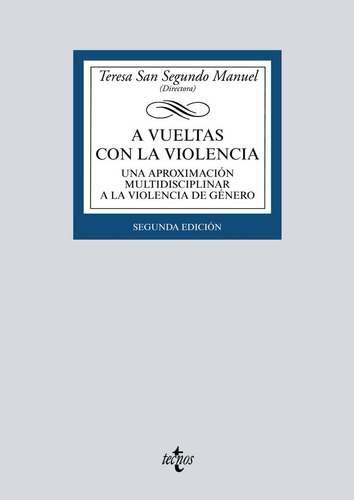 Teresa San Segundo Manuel
(Directora)

A VUELTAS CON LA VIOLENCIA

UNA APROXIMACIÓN MULTIDISCIPLINAR A LA VIOLENCIA DE GÉNERO

SEGUNDA EDICIÓN

tecnos